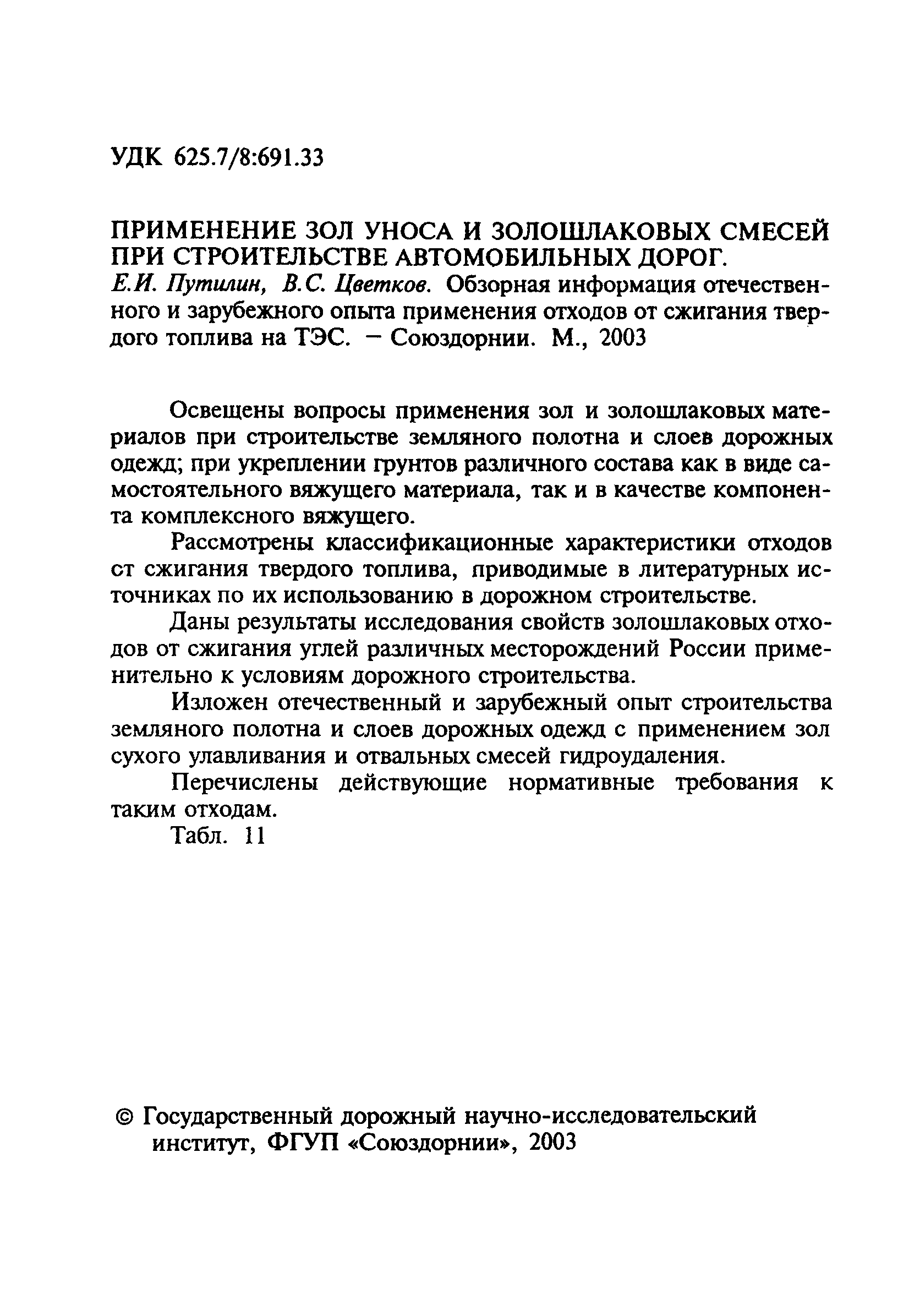 УДК 625.7/8:691.33

ПРИМЕНЕНИЕ ЗОЛ УНОСА И ЗОЛОШЛАКОВЫХ СМЕСЕЙ ПРИ СТРОИТЕЛЬСТВЕ АВТОМОБИЛЬНЫХ ДОРОГ.
Е.И. Путилин, В.С. Цветков. Обзорная информация отечественного и зарубежного опыта применения отходов от сжигания твердого топлива на ТЭС. – Союздорнии. М., 2003

Освещены вопросы применения зол и золошлаковых материалов при строительстве земляного полотна и слоев дорожных одежд; при укреплении грунтов различного состава как в виде самостоятельного вяжущего материала, так и в качестве компонента комплексного вяжущего.

Рассмотрены классификационные характеристики отходов ст сжигания твердого топлива, приводимые в литературных источниках по их использованию в дорожном строительстве.

Даны результаты исследования свойств золошлаковых отходов от сжигания углей различных месторождений России применительно к условиям дорожного строительства.

Изложен отечественный и зарубежный опыт строительства земляного полотна и слоев дорожных одежд с применением зол сухого улавливания и отвальных смесей гидроудаления.

Перечислены действующие нормативные требования к таким отходам.

Табл. 11

© Государственный дорожный научно-исследовательский институт, ФГУП «Союздорнии», 2003